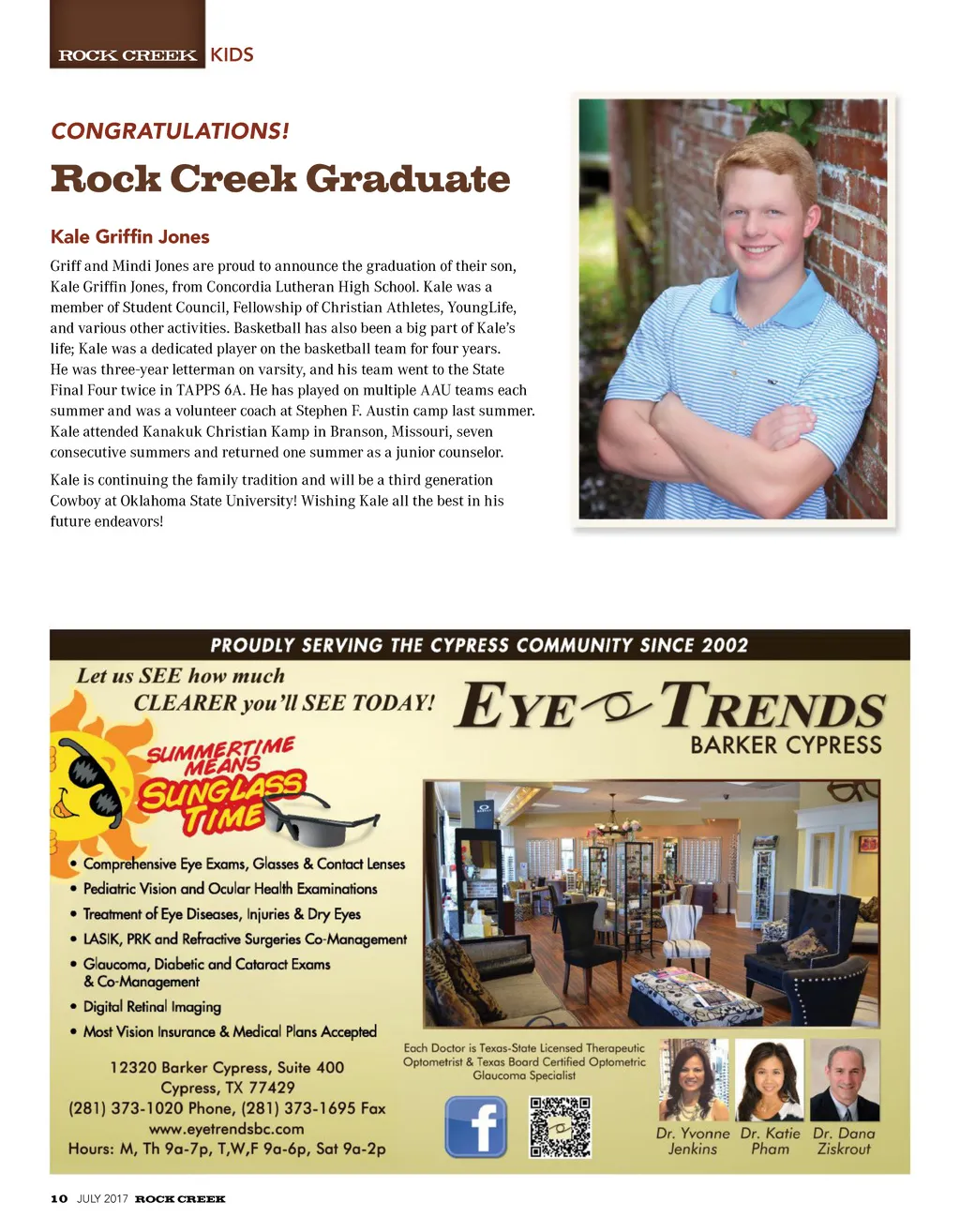 ROCK CREEK KIDS

CONGRATULATIONS!

Rock Creek Graduate

Kale Griffin Jones

Griff and Mindi Jones are proud to announce the graduation of their son, Kale Griffin Jones, from Concordia Lutheran High School. Kale was a member of Student Council, Fellowship of Christian Athletes, YoungLife, and various other activities. Basketball has also been a big part of Kale's life; Kale was a dedicated player on the basketball team for four years. He was three-year letterman on varsity, and his team went to the State Final Four twice in TAPPS 6A. He has played on multiple AAU teams each summer and was a volunteer coach at Stephen F. Austin camp last summer. Kale attended Kanakuk Christian Kamp in Branson, Missouri, seven consecutive summers and returned one summer as a junior counselor.

Kale is continuing the family tradition and will be a third generation Cowboy at Oklahoma State University! Wishing Kale all the best in his future endeavors!

PROUDLY SERVING THE CYPRESS COMMUNITY SINCE 2002

Let us SEE how much CLEARER you'll SEE TODAY!

EYE TRENDS
BARKER CYPRESS

SUMMERTIME MEANS SUNGLASS TIME

• Comprehensive Eye Exams, Glasses & Contact Lenses
• Pediatric Vision and Ocular Health Examinations
• Treatment of Eye Diseases, Injuries & Dry Eyes
• LASIK, PRK and Refractive Surgeries Co-Management
• Glaucoma, Diabetic and Cataract Exams & Co-Management
• Digital Retinal Imaging
• Most Vision Insurance & Medical Plans Accepted

12320 Barker Cypress, Suite 400
Cypress, TX 77429
(281) 373-1020 Phone, (281) 373-1695 Fax
www.eyetrendsbc.com
Hours: M, Th 9a-7p, T,W,F 9a-6p, Sat 9a-2p

Each Doctor is Texas-State Licensed Therapeutic Optometrist & Texas Board Certified Optometric Glaucoma Specialist

Dr. Yvonne Jenkins
Dr. Katie Pham
Dr. Dana Ziskrout

10 JULY 2017 ROCK CREEK